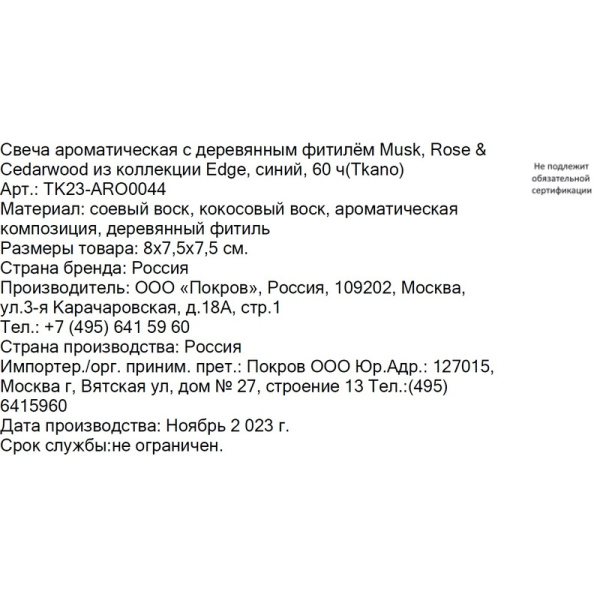 Свеча ароматическая с деревянным фитилём Musk, Rose & Cedarwood из коллекции Edge, синий, 60 ч(Tkano)
Арт.: TK23-ARO0044
Материал: соевый воск, кокосовый воск, ароматическая композиция, деревянный фитиль
Размеры товара: 8х7,5х7,5 см.
Страна бренда: Россия
Производитель: ООО «Покров», Россия, 109202, Москва, ул.3-я Карачаровская, д.18А, стр.1
Тел.: +7 (495) 641 59 60
Страна производства: Россия
Импортер./орг. приним. прет.: Покров ООО Юр.Адр.: 127015, Москва г, Вятская ул, дом № 27, строение 13 Тел.:(495) 6415960
Дата производства: Ноябрь 2 023 г.
Срок службы:не ограничен.

Не подлежит обязательной сертификации